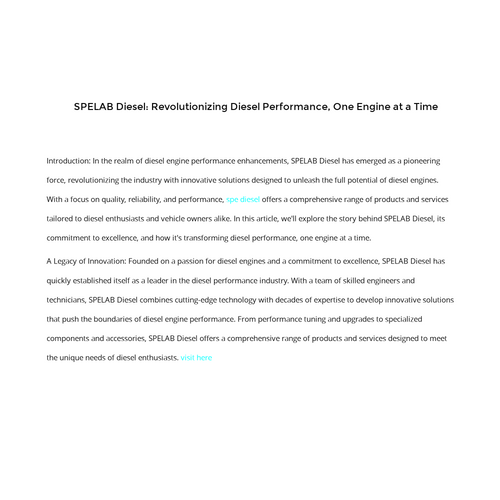 SPELAB Diesel: Revolutionizing Diesel Performance, One Engine at a Time

Introduction: In the realm of diesel engine performance enhancements, SPELAB Diesel has emerged as a pioneering force, revolutionizing the industry with innovative solutions designed to unleash the full potential of diesel engines. With a focus on quality, reliability, and performance, spe diesel offers a comprehensive range of products and services tailored to diesel enthusiasts and vehicle owners alike. In this article, we'll explore the story behind SPELAB Diesel, its commitment to excellence, and how it's transforming diesel performance, one engine at a time.

A Legacy of Innovation: Founded on a passion for diesel engines and a commitment to excellence, SPELAB Diesel has quickly established itself as a leader in the diesel performance industry. With a team of skilled engineers and technicians, SPELAB Diesel combines cutting-edge technology with decades of expertise to develop innovative solutions that push the boundaries of diesel engine performance. From performance tuning and upgrades to specialized components and accessories, SPELAB Diesel offers a comprehensive range of products and services designed to meet the unique needs of diesel enthusiasts. visit here